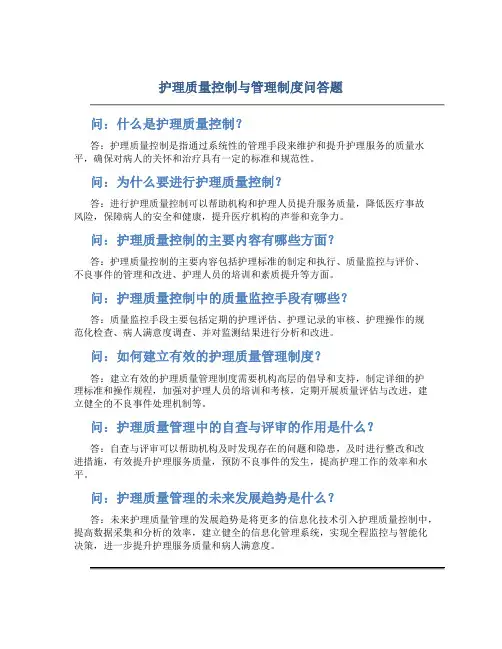 护理质量控制与管理制度问答题

问：什么是护理质量控制？

答：护理质量控制是指通过系统性的管理手段来维护和提升护理服务的质量水平，确保对病人的关怀和治疗具有一定的标准和规范性。

问：为什么要进行护理质量控制？

答：进行护理质量控制可以帮助机构和护理人员提升服务质量，降低医疗事故风险，保障病人的安全和健康，提升医疗机构的声誉和竞争力。

问：护理质量控制的主要内容有哪些方面？

答：护理质量控制的主要内容包括护理标准的制定和执行、质量监控与评价、不良事件的管理和改进、护理人员的培训和素质提升等方面。

问：护理质量控制中的质量监控手段有哪些？

答：质量监控手段主要包括定期的护理评估、护理记录的审核、护理操作的规范化检查、病人满意度调查、并对监测结果进行分析和改进。

问：如何建立有效的护理质量管理制度？

答：建立有效的护理质量管理制度需要机构高层的倡导和支持，制定详细的护理标准和操作规程，加强对护理人员的培训和考核，定期开展质量评估与改进，建立健全的不良事件处理机制等。

问：护理质量管理中的自查与评审的作用是什么？

答：自查与评审可以帮助机构及时发现存在的问题和隐患，及时进行整改和改进措施，有效提升护理服务质量，预防不良事件的发生，提高护理工作的效率和水平。

问：护理质量管理的未来发展趋势是什么？

答：未来护理质量管理的发展趋势是将更多的信息化技术引入护理质量控制中，提高数据采集和分析的效率，建立健全的信息化管理系统，实现全程监控与智能化决策，进一步提升护理服务质量和病人满意度。